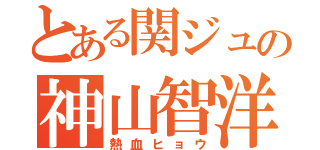 とある関ジュの
神山智洋
熱血ヒョウ